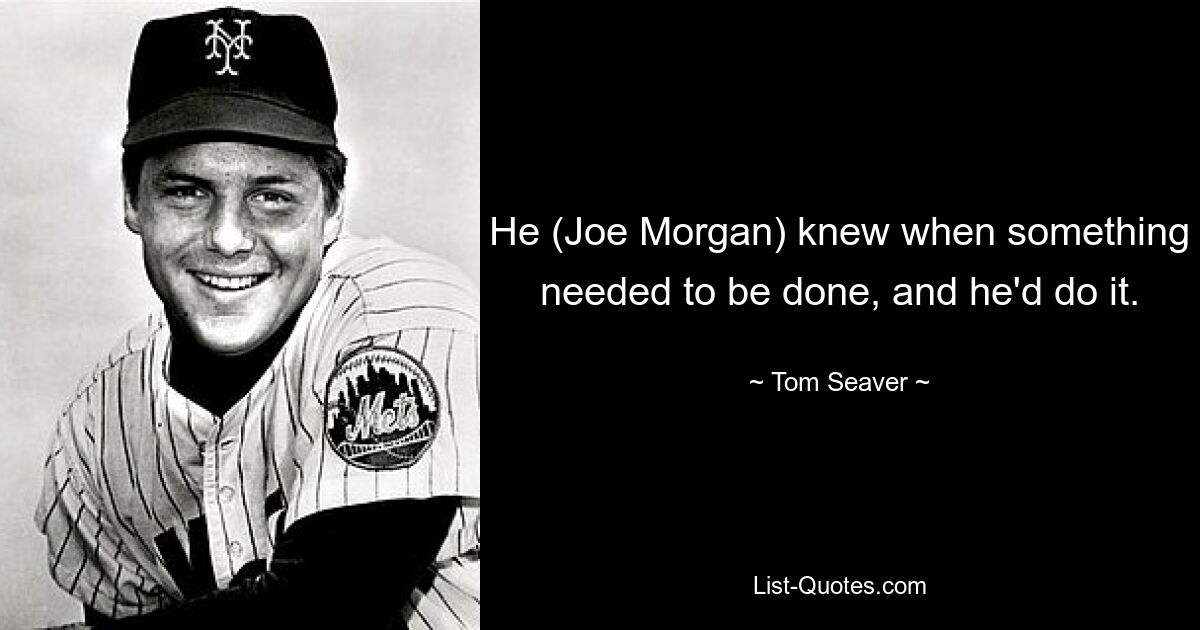 NY

Mets

He (Joe Morgan) knew when something needed to be done, and he'd do it.

~ Tom Seaver ~

List-Quotes.com